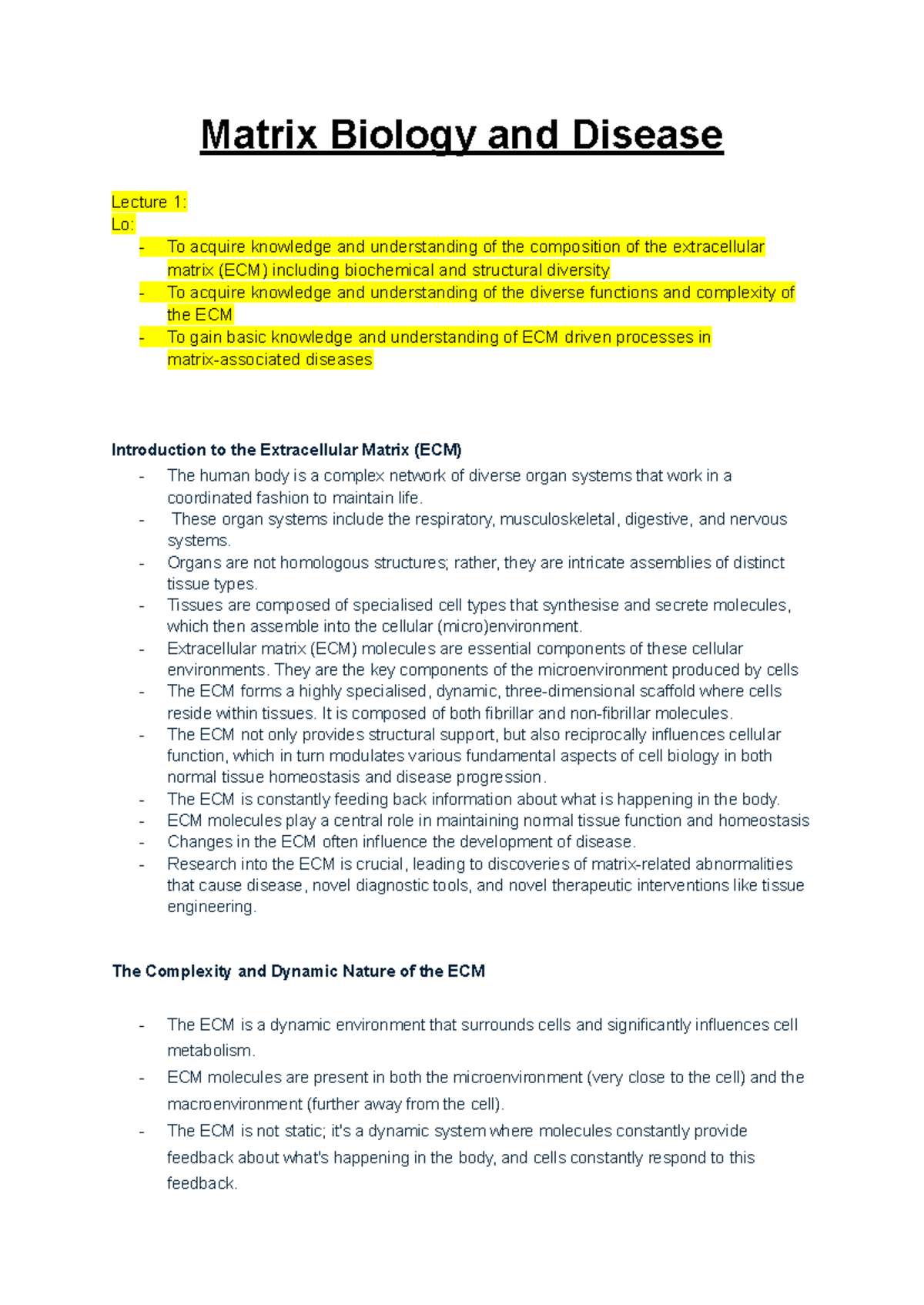 Matrix Biology and Disease

Lecture 1:
Lo:
- To acquire knowledge and understanding of the composition of the extracellular matrix (ECM) including biochemical and structural diversity
- To acquire knowledge and understanding of the diverse functions and complexity of the ECM
- To gain basic knowledge and understanding of ECM driven processes in matrix-associated diseases

Introduction to the Extracellular Matrix (ECM)
- The human body is a complex network of diverse organ systems that work in a coordinated fashion to maintain life.
- These organ systems include the respiratory, musculoskeletal, digestive, and nervous systems.
- Organs are not homologous structures; rather, they are intricate assemblies of distinct tissue types.
- Tissues are composed of specialised cell types that synthesise and secrete molecules, which then assemble into the cellular (micro)environment.
- Extracellular matrix (ECM) molecules are essential components of these cellular environments. They are the key components of the microenvironment produced by cells
- The ECM forms a highly specialised, dynamic, three-dimensional scaffold where cells reside within tissues. It is composed of both fibrillar and non-fibrillar molecules.
- The ECM not only provides structural support, but also reciprocally influences cellular function, which in turn modulates various fundamental aspects of cell biology in both normal tissue homeostasis and disease progression.
- The ECM is constantly feeding back information about what is happening in the body.
- ECM molecules play a central role in maintaining normal tissue function and homeostasis
- Changes in the ECM often influence the development of disease.
- Research into the ECM is crucial, leading to discoveries of matrix-related abnormalities that cause disease, novel diagnostic tools, and novel therapeutic interventions like tissue engineering.

The Complexity and Dynamic Nature of the ECM

- The ECM is a dynamic environment that surrounds cells and significantly influences cell metabolism.
- ECM molecules are present in both the microenvironment (very close to the cell) and the macroenvironment (further away from the cell).
- The ECM is not static; it's a dynamic system where molecules constantly provide feedback about what's happening in the body, and cells constantly respond to this feedback.